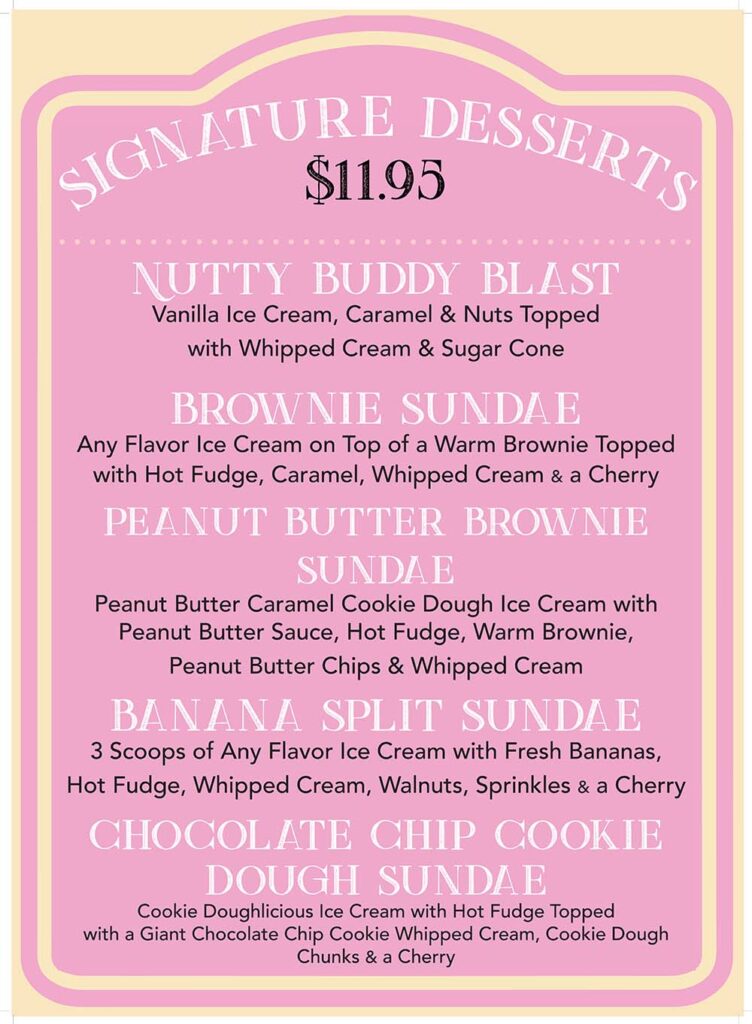 SIGNATURE DESSERTS
$11.95

NUTTY BUDDY BLAST
Vanilla Ice Cream, Caramel & Nuts Topped with Whipped Cream & Sugar Cone

BROWNIE SUNDAE
Any Flavor Ice Cream on Top of a Warm Brownie Topped with Hot Fudge, Caramel, Whipped Cream & a Cherry

PEANUT BUTTER BROWNIE SUNDAE
Peanut Butter Caramel Cookie Dough Ice Cream with Peanut Butter Sauce, Hot Fudge, Warm Brownie, Peanut Butter Chips & Whipped Cream

BANANA SPLIT SUNDAE
3 Scoops of Any Flavor Ice Cream with Fresh Bananas, Hot Fudge, Whipped Cream, Walnuts, Sprinkles & a Cherry

CHOCOLATE CHIP COOKIE DOUGH SUNDAE
Cookie Doughlicious Ice Cream with Hot Fudge Topped with a Giant Chocolate Chip Cookie Whipped Cream, Cookie Dough Chunks & a Cherry